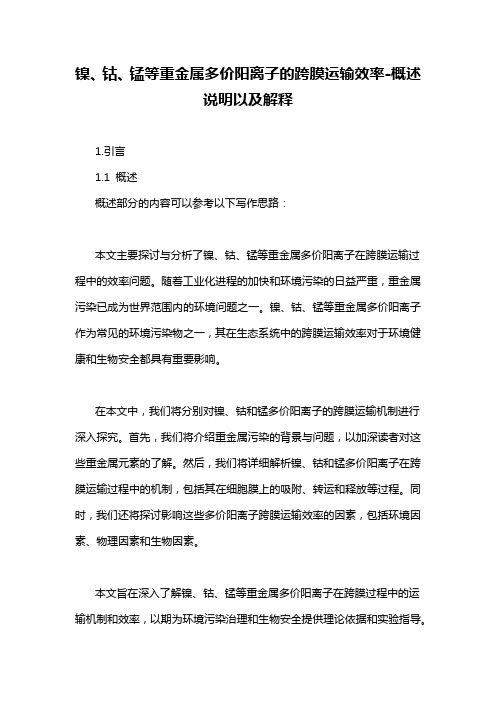 镍、钴、锰等重金属多价阳离子的跨膜运输效率-概述说明以及解释

1.引言

1.1 概述

概述部分的内容可以参考以下写作思路：

本文主要探讨与分析了镍、钴、锰等重金属多价阳离子在跨膜运输过程中的效率问题。随着工业化进程的加快和环境污染的日益严重，重金属污染已成为世界范围内的环境问题之一。镍、钴、锰等重金属多价阳离子作为常见的环境污染物之一，其在生态系统中的跨膜运输效率对于环境健康和生物安全都具有重要影响。

在本文中，我们将分别对镍、钴和锰多价阳离子的跨膜运输机制进行深入探究。首先，我们将介绍重金属污染的背景与问题，以加深读者对这些重金属元素的了解。然后，我们将详细解析镍、钴和锰多价阳离子在跨膜运输过程中的机制，包括其在细胞膜上的吸附、转运和释放等过程。同时，我们还将探讨影响这些多价阳离子跨膜运输效率的因素，包括环境因素、物理因素和生物因素。

本文旨在深入了解镍、钴、锰等重金属多价阳离子在跨膜过程中的运输机制和效率，以期为环境污染治理和生物安全提供理论依据和实验指导。